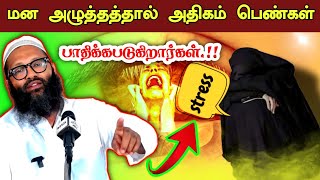 மன அழுத்தத்தால் அதிகம் பெண்கள்

பாதிக்கபடுகிறார்கள்.!!

stress